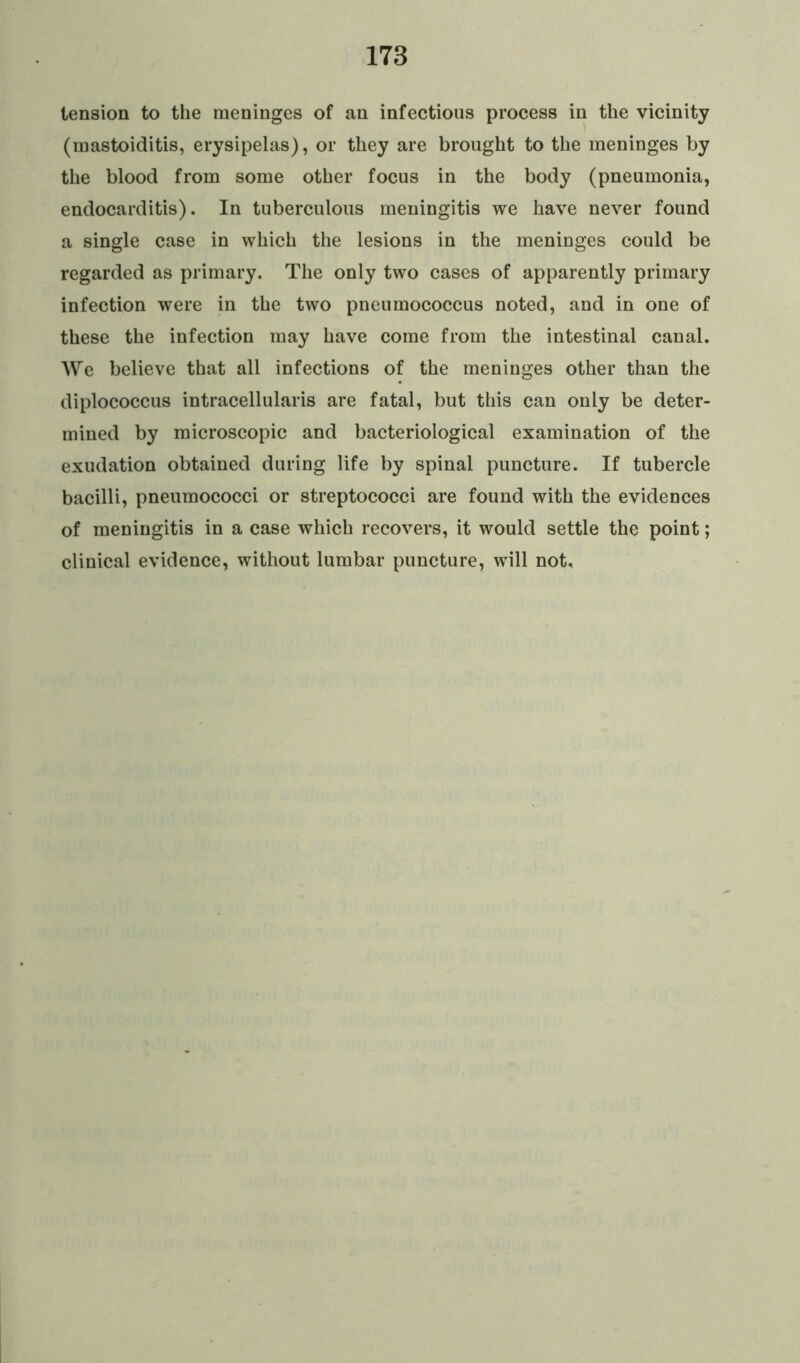 173

tension to the meninges of an infectious process in the vicinity (mastoiditis, erysipelas), or they are brought to the meninges by the blood from some other focus in the body (pneumonia, endocarditis). In tuberculous meningitis we have never found a single case in which the lesions in the meninges could be regarded as primary. The only two cases of apparently primary infection were in the two pneumococcus noted, and in one of these the infection may have come from the intestinal canal. We believe that all infections of the meninges other than the diplococcus intracellularis are fatal, but this can only be determined by microscopic and bacteriological examination of the exudation obtained during life by spinal puncture. If tubercle bacilli, pneumococci or streptococci are found with the evidences of meningitis in a case which recovers, it would settle the point; clinical evidence, without lumbar puncture, will not.